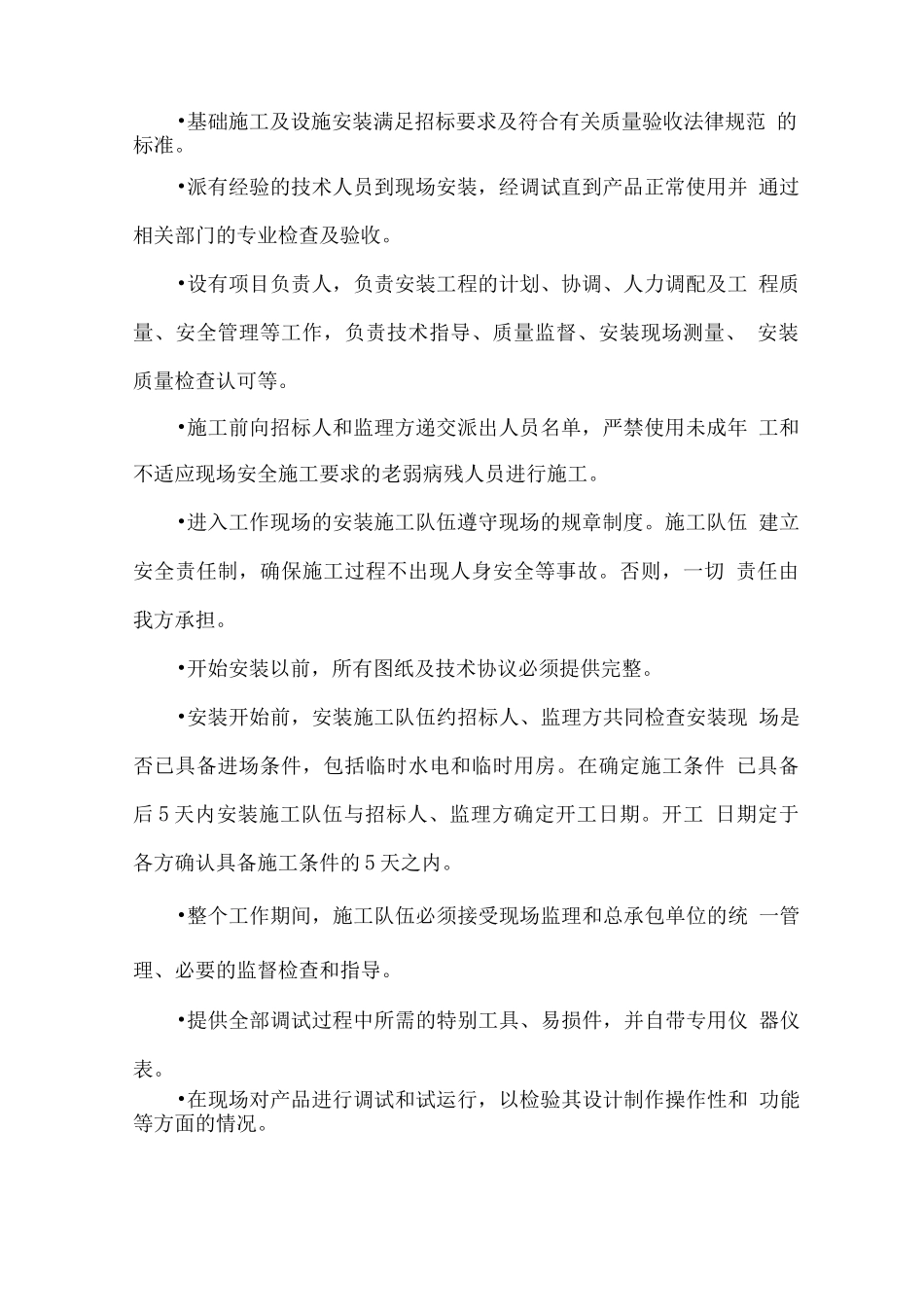 •基础施工及设施安装满足招标要求及符合有关质量验收法律规范 的标准。

•派有经验的技术人员到现场安装，经调试直到产品正常使用并 通过相关部门的专业检查及验收。

•设有项目负责人，负责安装工程的计划、协调、人力调配及工 程质量、安全管理等工作，负责技术指导、质量监督、安装现场测量、 安装质量检查认可等。

•施工前向招标人和监理方递交派出人员名单，严禁使用未成年 工和不适应现场安全施工要求的老弱病残人员进行施工。

•进入工作现场的安装施工队伍遵守现场的规章制度。施工队伍 建立安全责任制，确保施工过程不出现人身安全等事故。否则，一切 责任由我方承担。

•开始安装以前，所有图纸及技术协议必须提供完整。

•安装开始前，安装施工队伍约招标人、监理方共同检查安装现 场是否已具备进场条件，包括临时水电和临时用房。在确定施工条件 已具备后5天内安装施工队伍与招标人、监理方确定开工日期。开工 日期定于各方确认具备施工条件的5天之内。

•整个工作期间，施工队伍必须接受现场监理和总承包单位的统 一管理、必要的监督检查和指导。

•提供全部调试过程中所需的特别工具、易损件，并自带专用仪 器仪表。

•在现场对产品进行调试和试运行，以检验其设计制作操作性和 功能等方面的情况。